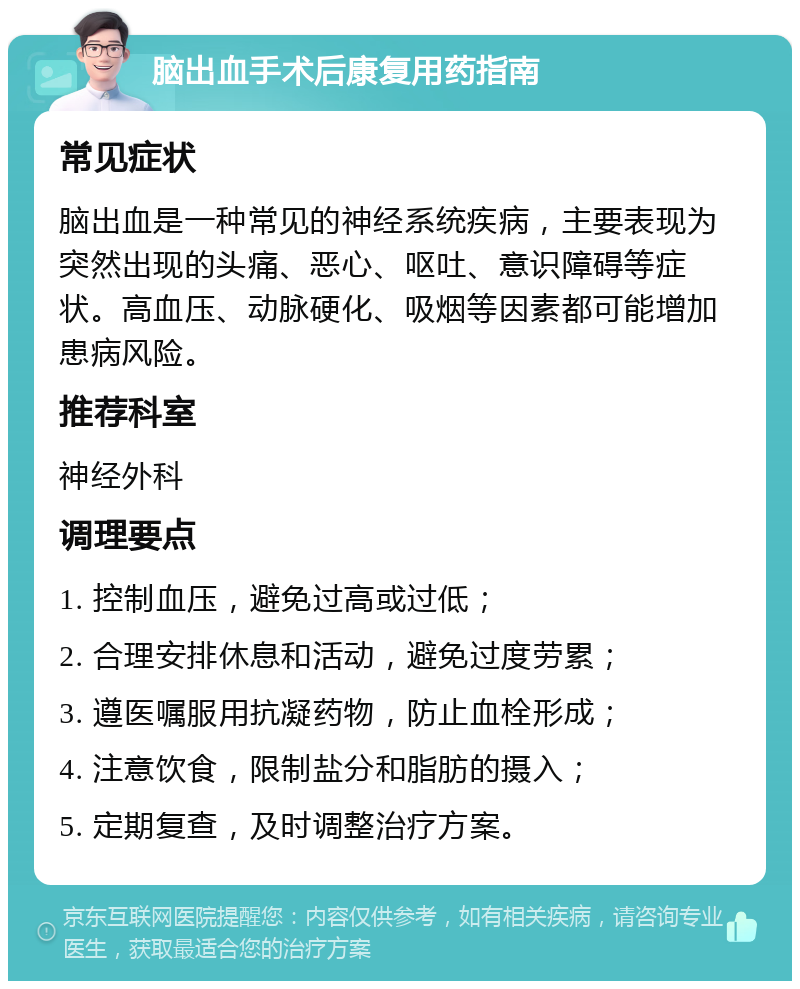 脑出血手术后康复用药指南

常见症状

脑出血是一种常见的神经系统疾病，主要表现为突然出现的头痛、恶心、呕吐、意识障碍等症状。高血压、动脉硬化、吸烟等因素都可能增加患病风险。

推荐科室

神经外科

调理要点

1. 控制血压，避免过高或过低；

2. 合理安排休息和活动，避免过度劳累；

3. 遵医嘱服用抗凝药物，防止血栓形成；

4. 注意饮食，限制盐分和脂肪的摄入；

5. 定期复查，及时调整治疗方案。

京东互联网医院提醒您：内容仅供参考，如有相关疾病，请咨询专业医生，获取最适合您的治疗方案